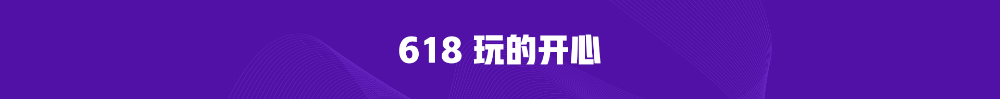 618 玩的开心